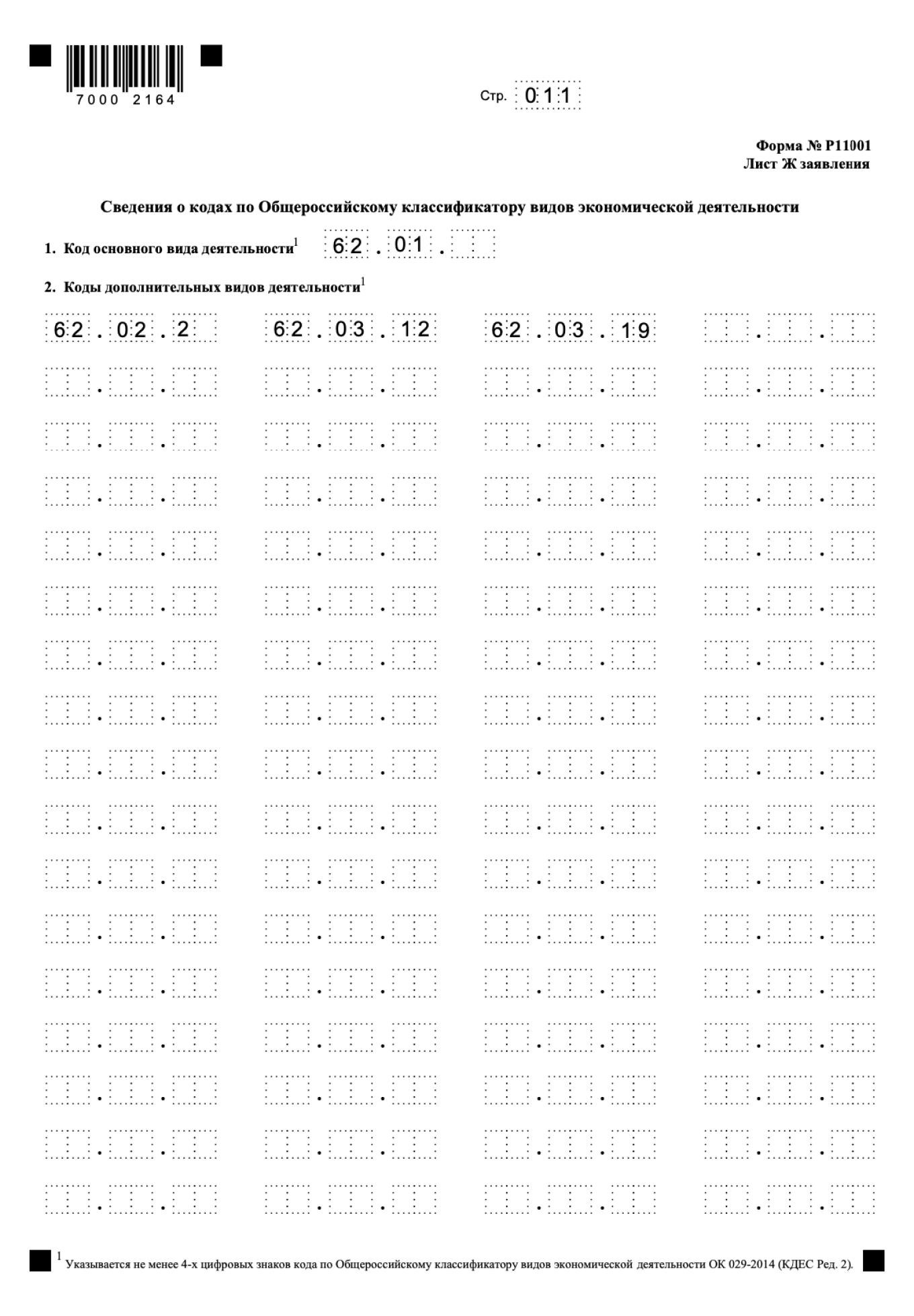 7000 2164

Стр. 011

Форма № Р11001
Лист Ж заявления

Сведения о кодах по Общероссийскому классификатору видов экономической деятельности

1. Код основного вида деятельности$^1$ 62.01.

2. Коды дополнительных видов деятельности$^1$

62.02.2 62.03.12 62.03.19

$^1$ Указывается не менее 4-х цифровых знаков кода по Общероссийскому классификатору видов экономической деятельности ОК 029-2014 (КДЕС Ред. 2).